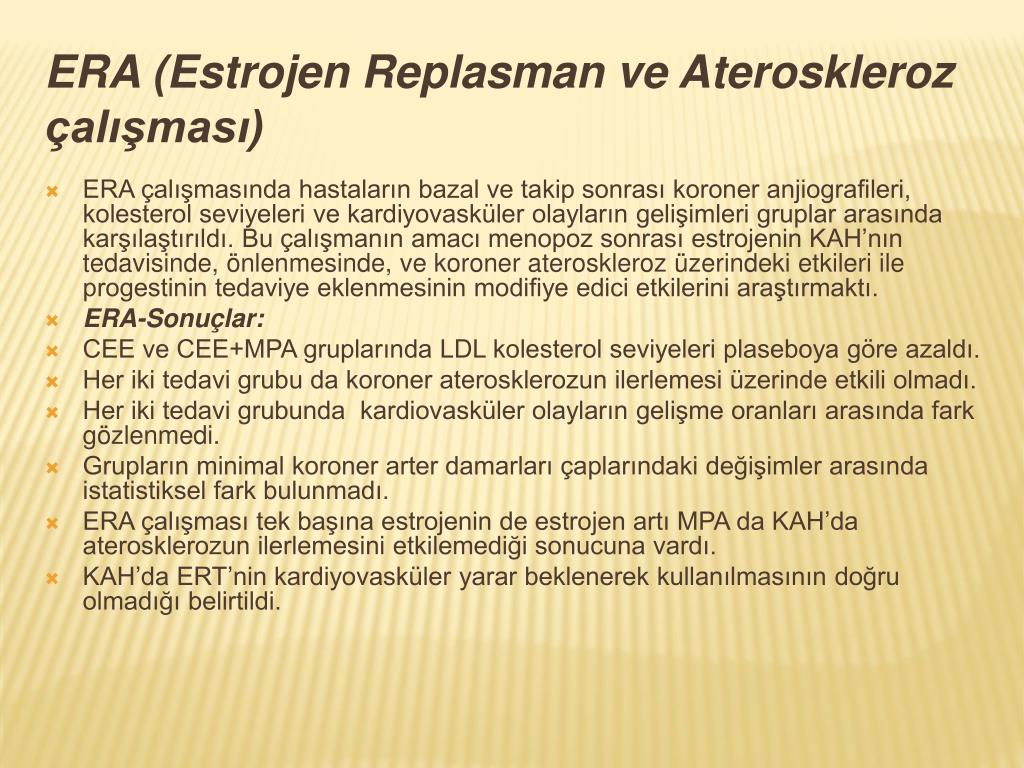 ERA (Estrojen Replasman ve Ateroskleroz çalışması)

ERA çalışmasında hastaların bazal ve takip sonrası koroner anjiografileri, kolesterol seviyeleri ve kardiyovasküler olayların gelişimleri gruplar arasında karşılaştırıldı. Bu çalışmanın amacı menopoz sonrası estrojenin KAH'nın tedavisinde, önlenmesinde, ve koroner ateroskleroz üzerindeki etkileri ile progestinin tedaviye eklenmesinin modifiye edici etkilerini araştırmaktı.

ERA-Sonuçlar:

CEE ve CEE+MPA gruplarında LDL kolesterol seviyeleri plaseboya göre azaldı.

Her iki tedavi grubu da koroner aterosklerozun ilerlemesi üzerinde etkili olmadı.

Her iki tedavi grubunda kardiovasküler olayların gelişme oranları arasında fark gözlenmedi.

Grupların minimal koroner arter damarları çaplarındaki değişimler arasında istatistiksel fark bulunmadı.

ERA çalışması tek başına estrojenin de estrojen artı MPA da KAH'da aterosklerozun ilerlemesini etkilemediği sonucuna vardı.

KAH'da ERT'nin kardiyovasküler yarar beklenerek kullanılmasının doğru olmadığı belirtildi.